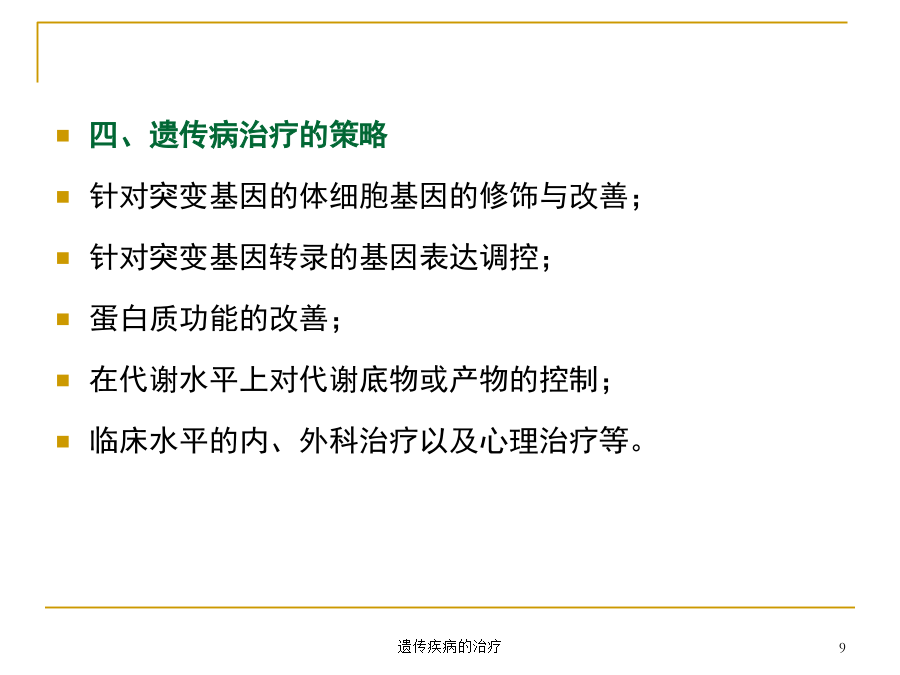 四、遗传病治疗的策略

针对突变基因的体细胞基因的修饰与改善；

针对突变基因转录的基因表达调控；

蛋白质功能的改善；

在代谢水平上对代谢底物或产物的控制；

临床水平的内、外科治疗以及心理治疗等。

遗传疾病的治疗

9